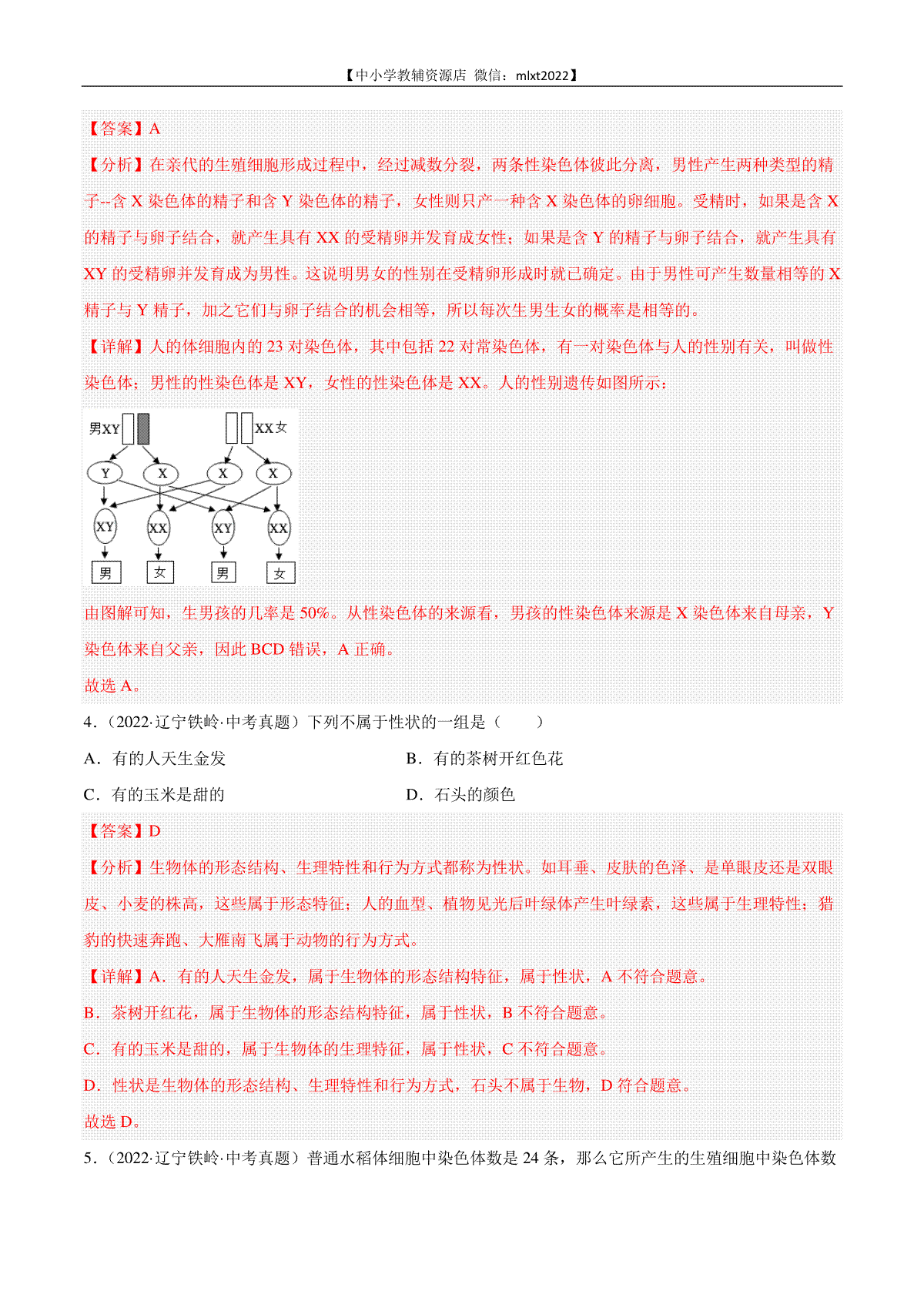 【中小学教辅资源店 微信：mlxt2022】

【答案】A

【分析】在亲代的生殖细胞形成过程中，经过减数分裂，两条性染色体彼此分离，男性产生两种类型的精子--含 X 染色体的精子和含 Y 染色体的精子，女性则只产一种含 X 染色体的卵细胞。受精时，如果是含 X 的精子与卵子结合，就产生具有 XX 的受精卵并发育成女性；如果是含 Y 的精子与卵子结合，就产生具有 XY 的受精卵并发育成为男性。这说明男女的性别在受精卵形成时就已确定。由于男性可产生数量相等的 X 精子与 Y 精子，加之它们与卵子结合的机会相等，所以每次生男生女的概率是相等的。

【详解】人的体细胞内的 23 对染色体，其中包括 22 对常染色体，有一对染色体与人的性别有关，叫做性染色体；男性的性染色体是 XY，女性的性染色体是 XX。人的性别遗传如图所示：

男XY XX女
Y X X X
XY XX XY XX
男 女 男 女

由图解可知，生男孩的几率是 50%。从性染色体的来源看，男孩的性染色体来源是 X 染色体来自母亲，Y 染色体来自父亲，因此 BCD 错误，A 正确。

故选 A。

4．（2022·辽宁铁岭·中考真题）下列不属于性状的一组是（　　）

A．有的人天生金发

B．有的茶树开红色花

C．有的玉米是甜的

D．石头的颜色

【答案】D

【分析】生物体的形态结构、生理特性和行为方式都称为性状。如耳垂、皮肤的色泽、是单眼皮还是双眼皮、小麦的株高，这些属于形态特征；人的血型、植物见光后叶绿体产生叶绿素，这些属于生理特性；猎豹的快速奔跑、大雁南飞属于动物的行为方式。

【详解】A．有的人天生金发，属于生物体的形态结构特征，属于性状，A 不符合题意。

B．茶树开红花，属于生物体的形态结构特征，属于性状，B 不符合题意。

C．有的玉米是甜的，属于生物体的生理特征，属于性状，C 不符合题意。

D．性状是生物体的形态结构、生理特性和行为方式，石头不属于生物，D 符合题意。

故选 D。

5．（2022·辽宁铁岭·中考真题）普通水稻体细胞中染色体数是 24 条，那么它所产生的生殖细胞中染色体数